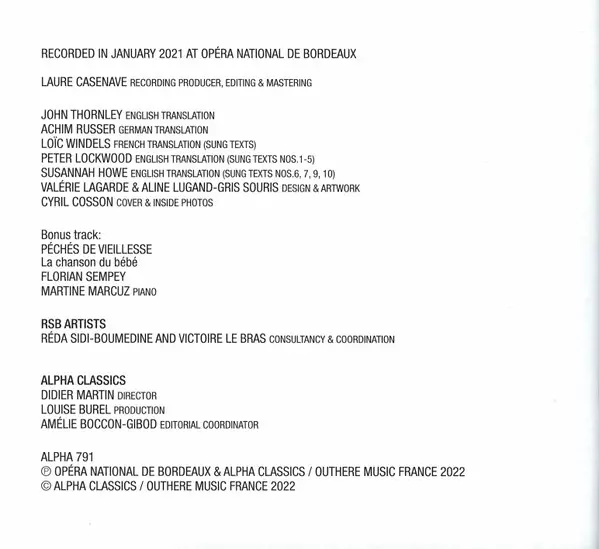 RECORDED IN JANUARY 2021 AT OPÉRA NATIONAL DE BORDEAUX

LAURE CASENAVE RECORDING PRODUCER, EDITING & MASTERING

JOHN THORNLEY ENGLISH TRANSLATION
ACHIM RUSSER GERMAN TRANSLATION
LOÏC WINDELS FRENCH TRANSLATION (SUNG TEXTS)
PETER LOCKWOOD ENGLISH TRANSLATION (SUNG TEXTS NOS.1-5)
SUSANNAH HOWE ENGLISH TRANSLATION (SUNG TEXTS NOS.6, 7, 9, 10)
VALÉRIE LAGARDE & ALINE LUGAND-GRIS SOURIS DESIGN & ARTWORK
CYRIL COSSON COVER & INSIDE PHOTOS

Bonus track:
PÉCHÉS DE VIEILLESSE
La chanson du bébé
FLORIAN SEMPEY
MARTINE MARCUZ PIANO

RSB ARTISTS
RÉDA SIDI-BOUMEDINE AND VICTOIRE LE BRAS CONSULTANCY & COORDINATION

ALPHA CLASSICS
DIDIER MARTIN DIRECTOR
LOUISE BUREL PRODUCTION
AMÉLIE BOCCON-GIBOD EDITORIAL COORDINATOR

ALPHA 791
℗ OPÉRA NATIONAL DE BORDEAUX & ALPHA CLASSICS / OUTHERE MUSIC FRANCE 2022
© ALPHA CLASSICS / OUTHERE MUSIC FRANCE 2022